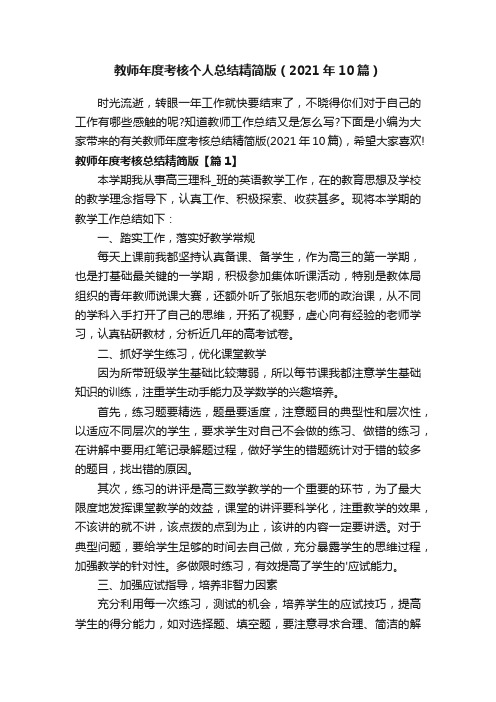 教师年度考核个人总结精简版（2021年10篇）

时光流逝，转眼一年工作就快要结束了，不晓得你们对于自己的工作有哪些感触的呢?知道教师工作总结又是怎么写?下面是小编为大家带来的有关教师年度考核总结精简版(2021年10篇)，希望大家喜欢!

教师年度考核总结精简版【篇1】

本学期我从事高三理科_班的英语教学工作，在的教育思想及学校的教学理念指导下，认真工作、积极探索、收获甚多。现将本学期的教学工作总结如下：

一、踏实工作，落实好教学常规

每天上课前我都坚持认真备课、备学生，作为高三的第一学期，也是打基础最关键的一学期，积极参加集体听课活动，特别是教体局组织的青年教师说课大赛，还额外听了张旭东老师的政治课，从不同的学科入手打开了自己的思维，开拓了视野，虚心向有经验的老师学习，认真钻研教材，分析近几年的高考试卷。

二、抓好学生练习，优化课堂教学

因为所带班级学生基础比较薄弱，所以每节课我都注意学生基础知识的训练，注重学生动手能力及学数学的兴趣培养。

首先，练习题要精选，题量要适度，注意题目的典型性和层次性，以适应不同层次的学生，要求学生对自己不会做的练习、做错的练习，在讲解中要用红笔记录解题过程，做好学生的错题统计对于错的较多的题目，找出错的原因。

其次，练习的讲评是高三数学教学的一个重要的环节，为了最大限度地发挥课堂教学的效益，课堂的讲评要科学化，注重教学的效果，不该讲的就不讲，该点拨的点到为止，该讲的内容一定要讲透。对于典型问题，要给学生足够的时间去自己做，充分暴露学生的思维过程，加强教学的针对性。多做限时练习，有效提高了学生的'应试能力。

三、加强应试指导，培养非智力因素

充分利用每一次练习，测试的机会，培养学生的应试技巧，提高学生的得分能力，如对选择题、填空题，要注意寻求合理、简洁的解